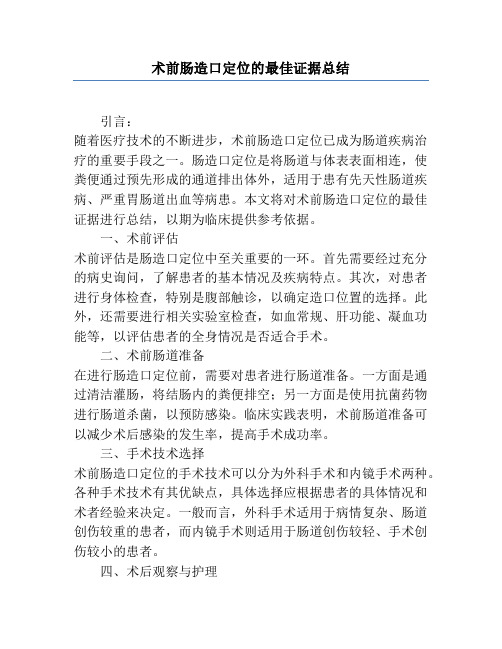 术前肠造口定位的最佳证据总结

引言：

随着医疗技术的不断进步，术前肠造口定位已成为肠道疾病治疗的重要手段之一。肠造口定位是将肠道与体表表面相连，使粪便通过预先形成的通道排出体外，适用于患有先天性肠道疾病、严重胃肠道出血等病患。本文将对术前肠造口定位的最佳证据进行总结，以期为临床提供参考依据。

一、术前评估

术前评估是肠造口定位中至关重要的一环。首先需要经过充分的病史询问，了解患者的基本情况及疾病特点。其次，对患者进行身体检查，特别是腹部触诊，以确定造口位置的选择。此外，还需要进行相关实验室检查，如血常规、肝功能、凝血功能等，以评估患者的全身情况是否适合手术。

二、术前肠道准备

在进行肠造口定位前，需要对患者进行肠道准备。一方面是通过清洁灌肠，将结肠内的粪便排空；另一方面是使用抗菌药物进行肠道杀菌，以预防感染。临床实践表明，术前肠道准备可以减少术后感染的发生率，提高手术成功率。

三、手术技术选择

术前肠造口定位的手术技术可以分为外科手术和内镜手术两种。各种手术技术有其优缺点，具体选择应根据患者的具体情况和术者经验来决定。一般而言，外科手术适用于病情复杂、肠道创伤较重的患者，而内镜手术则适用于肠道创伤较轻、手术创伤较小的患者。

四、术后观察与护理